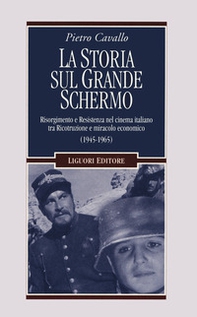 Pietro Cavallo

LA STORIA SUL GRANDE SCHERMO

Risorgimento e Resistenza nel cinema italiano tra Ricotruzione e miracolo economico

(1945-1965)

LIGUORI EDITORE